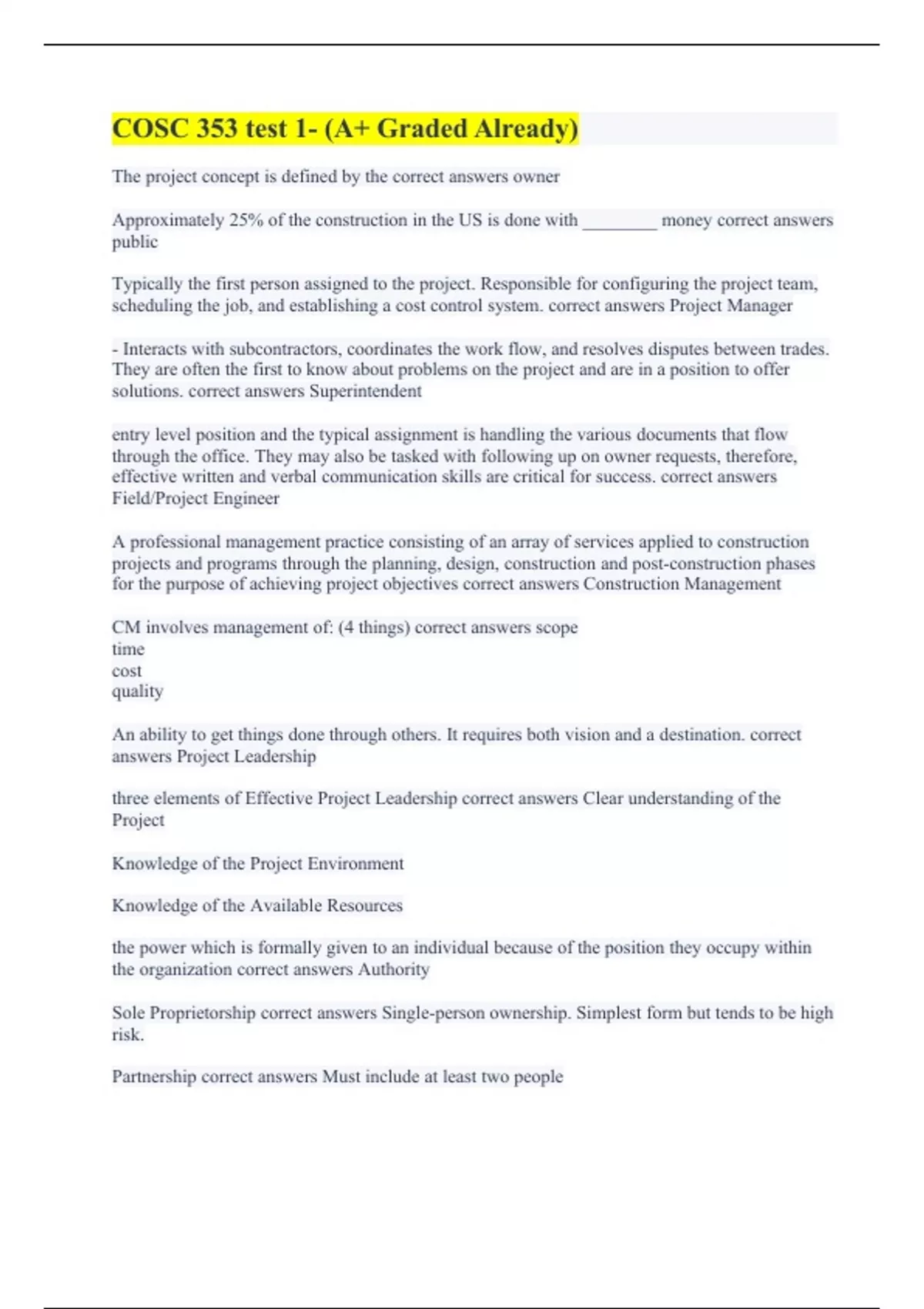 COSC 353 test 1- (A+ Graded Already)

The project concept is defined by the correct answers owner

Approximately 25% of the construction in the US is done with ________ money correct answers public

Typically the first person assigned to the project. Responsible for configuring the project team, scheduling the job, and establishing a cost control system. correct answers Project Manager

- Interacts with subcontractors, coordinates the work flow, and resolves disputes between trades. They are often the first to know about problems on the project and are in a position to offer solutions. correct answers Superintendent

entry level position and the typical assignment is handling the various documents that flow through the office. They may also be tasked with following up on owner requests, therefore, effective written and verbal communication skills are critical for success. correct answers Field/Project Engineer

A professional management practice consisting of an array of services applied to construction projects and programs through the planning, design, construction and post-construction phases for the purpose of achieving project objectives correct answers Construction Management

CM involves management of: (4 things) correct answers scope
time
cost
quality

An ability to get things done through others. It requires both vision and a destination. correct answers Project Leadership

three elements of Effective Project Leadership correct answers Clear understanding of the Project

Knowledge of the Project Environment

Knowledge of the Available Resources

the power which is formally given to an individual because of the position they occupy within the organization correct answers Authority

Sole Proprietorship correct answers Single-person ownership. Simplest form but tends to be high risk.

Partnership correct answers Must include at least two people